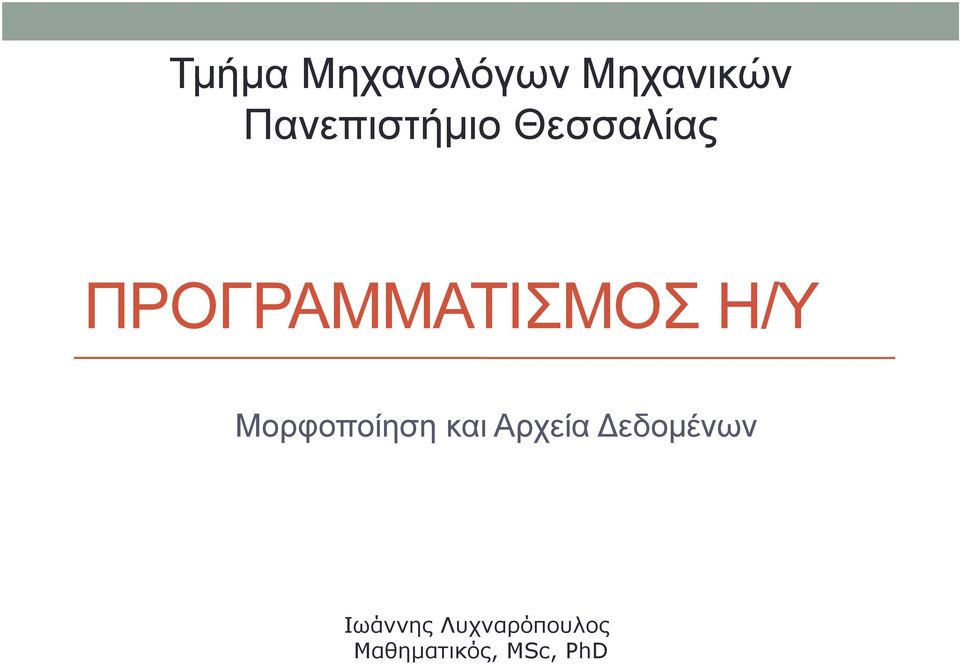 Τμήμα Μηχανολόγων Μηχανικών
Πανεπιστήμιο Θεσσαλίας

ΠΡΟΓΡΑΜΜΑΤΙΣΜΟΣ Η/Υ

Μορφοποίηση και Αρχεία Δεδομένων

Ιωάννης Λυχναρόπουλος
Μαθηματικός, MSc, PhD